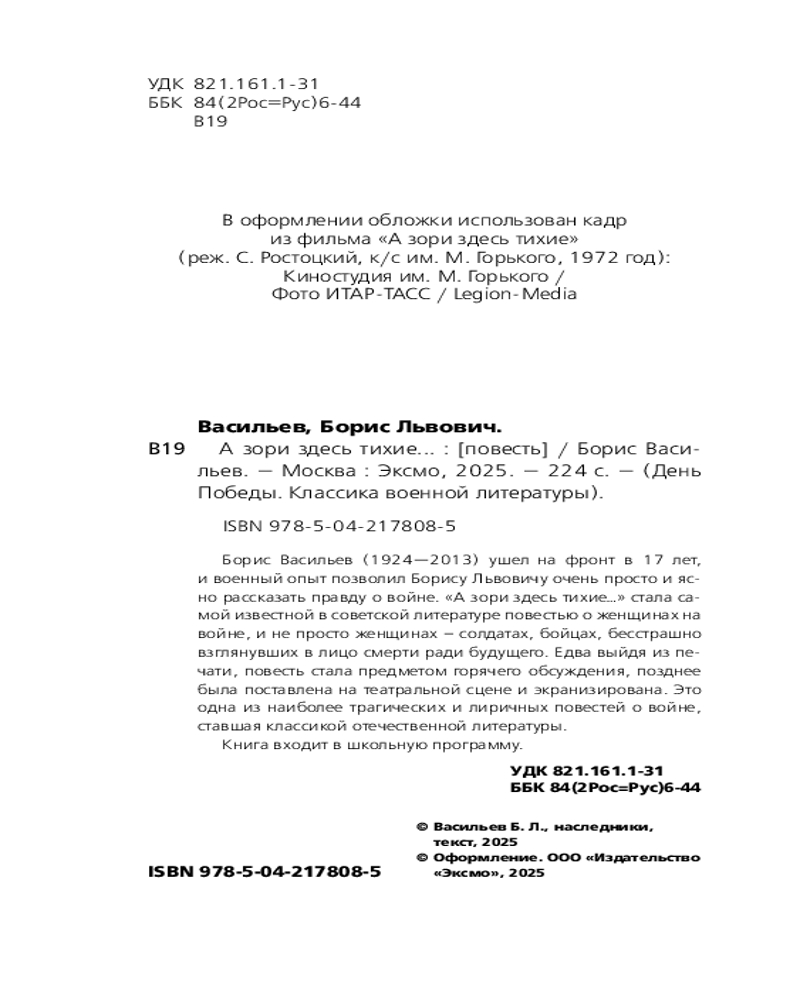 УДК 821.161.1-31
ББК 84(2Рос=Рус)6-44
В19

В оформлении обложки использован кадр из фильма «А зори здесь тихие» (реж. С. Ростоцкий, к/с им. М. Горького, 1972 год): Киностудия им. М. Горького / Фото ИТАР-ТАСС / Legion-Media

Васильев, Борис Львович.
В19 А зори здесь тихие... : [повесть] / Борис Васильев. — Москва : Эксмо, 2025. — 224 с. — (День Победы. Классика военной литературы).

ISBN 978-5-04-217808-5

Борис Васильев (1924—2013) ушел на фронт в 17 лет, и военный опыт позволил Борису Львовичу очень просто и ясно рассказать правду о войне. «А зори здесь тихие...» стала самой известной в советской литературе повестью о женщинах на войне, и не просто женщинах – солдатах, бойцах, бесстрашно взглянувших в лицо смерти ради будущего. Едва выйдя из печати, повесть стала предметом горячего обсуждения, позднее была поставлена на театральной сцене и экранизирована. Это одна из наиболее трагических и лиричных повестей о войне, ставшая классикой отечественной литературы.
Книга входит в школьную программу.

УДК 821.161.1-31
ББК 84(2Рос=Рус)6-44

© Васильев Б. Л., наследники, текст, 2025
© Оформление. ООО «Издательство «Эксмо», 2025

ISBN 978-5-04-217808-5